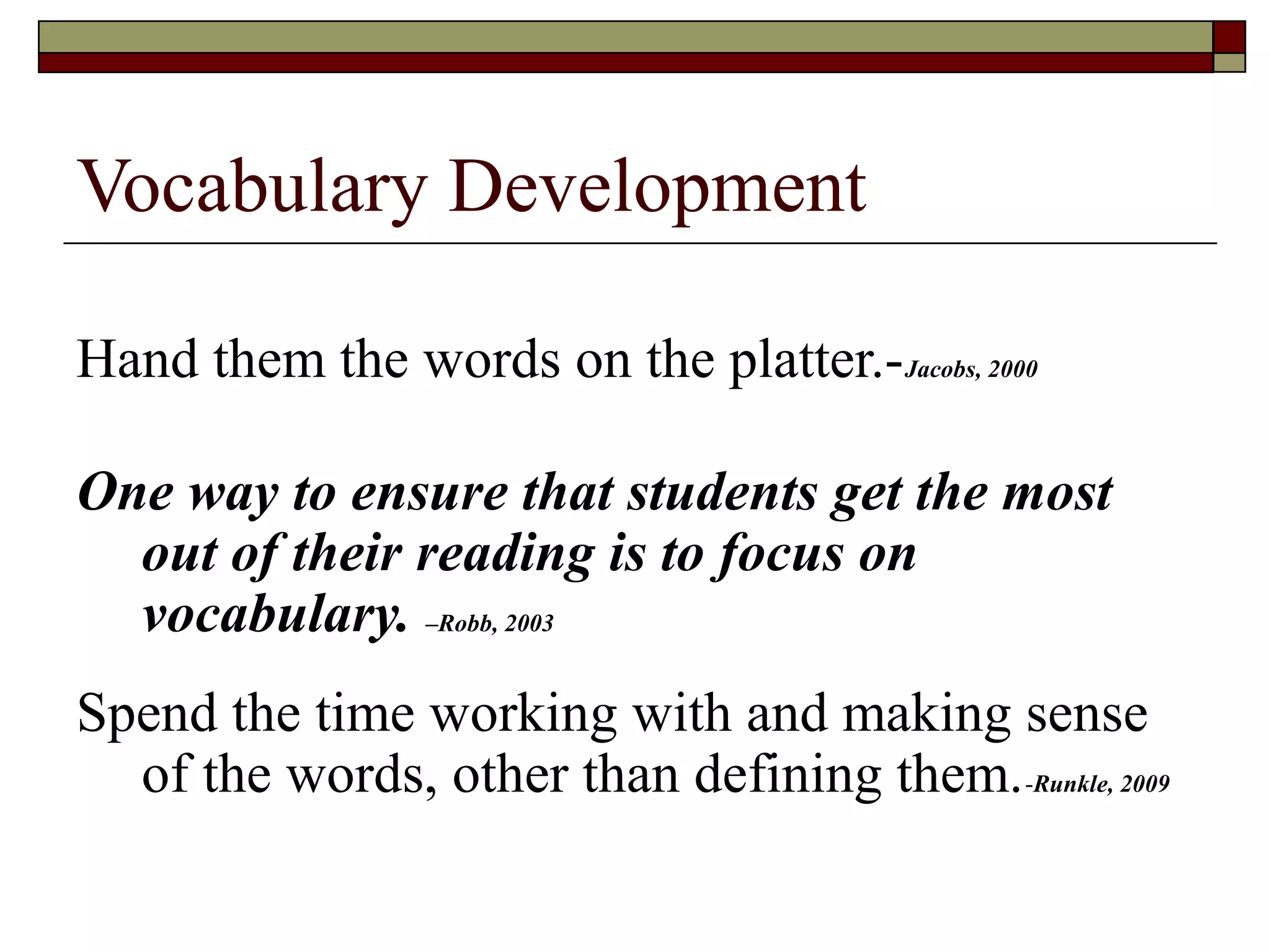 Vocabulary Development

Hand them the words on the platter.-Jacobs, 2000

One way to ensure that students get the most out of their reading is to focus on vocabulary. –Robb, 2003

Spend the time working with and making sense of the words, other than defining them.-Runkle, 2009